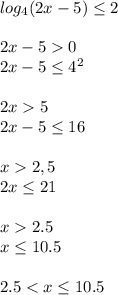 $log_4(2x-5) \leq 2$

$2x-5>0$
$2x-5 \leq 4^2$

$2x>5$
$2x-5 \leq 16$

$x>2,5$
$2x \leq 21$

$x>2.5$
$x \leq 10.5$

$2.5<x \leq 10.5$